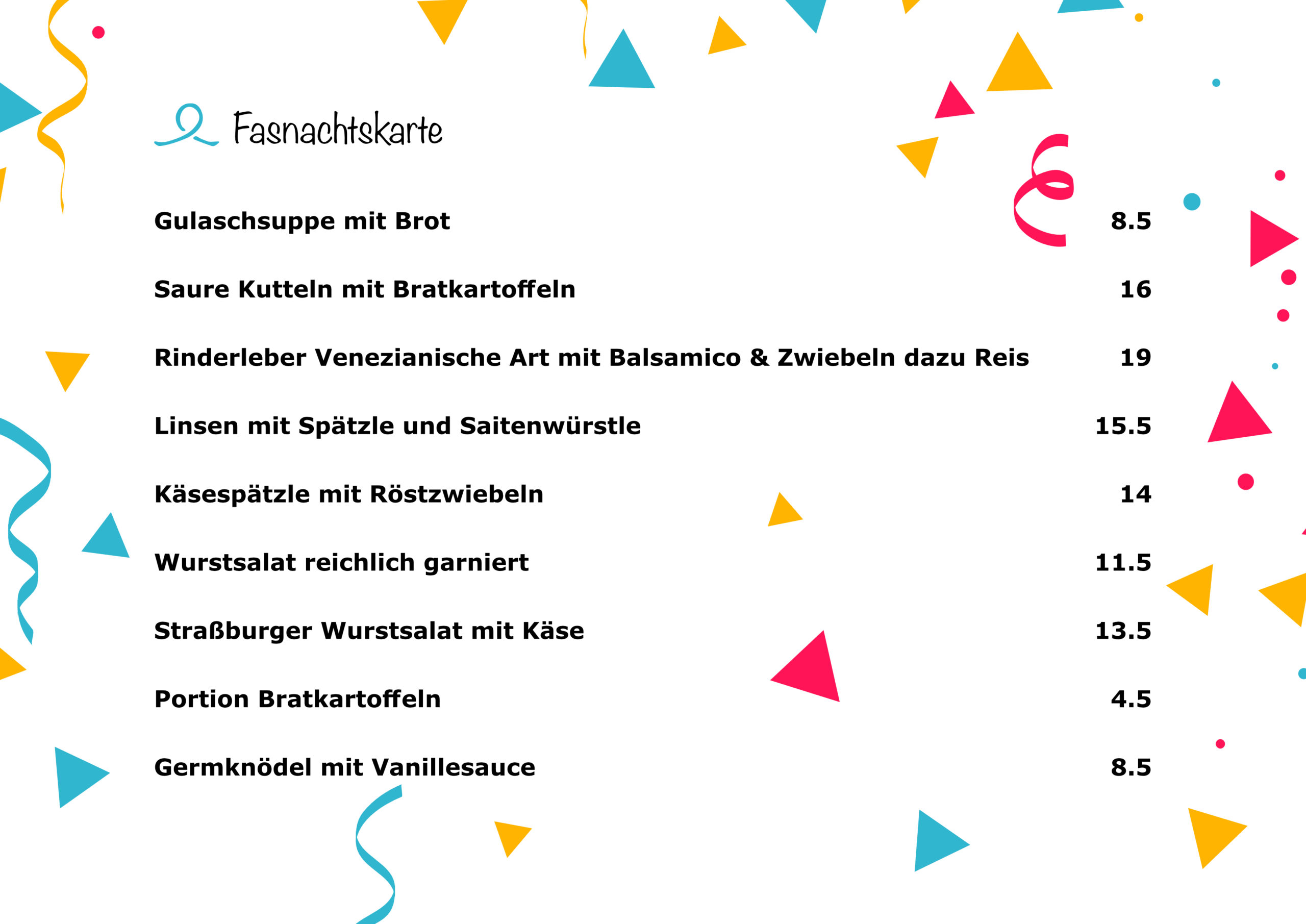 Fasnachtskarte

Gulaschsuppe mit Brot 8.5

Saure Kutteln mit Bratkartoffeln 16

Rinderleber Venezianische Art mit Balsamico & Zwiebeln dazu Reis 19

Linsen mit Spätzle und Saitenwürstle 15.5

Käsespätzle mit Röstzwiebeln 14

Wurstsalat reichlich garniert 11.5

Straßburger Wurstsalat mit Käse 13.5

Portion Bratkartoffeln 4.5

Germknödel mit Vanillesauce 8.5